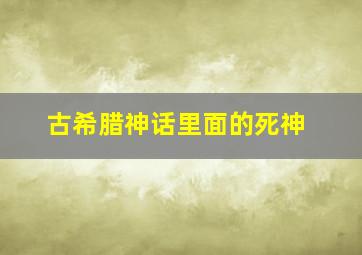 古希腊神话里面的死神